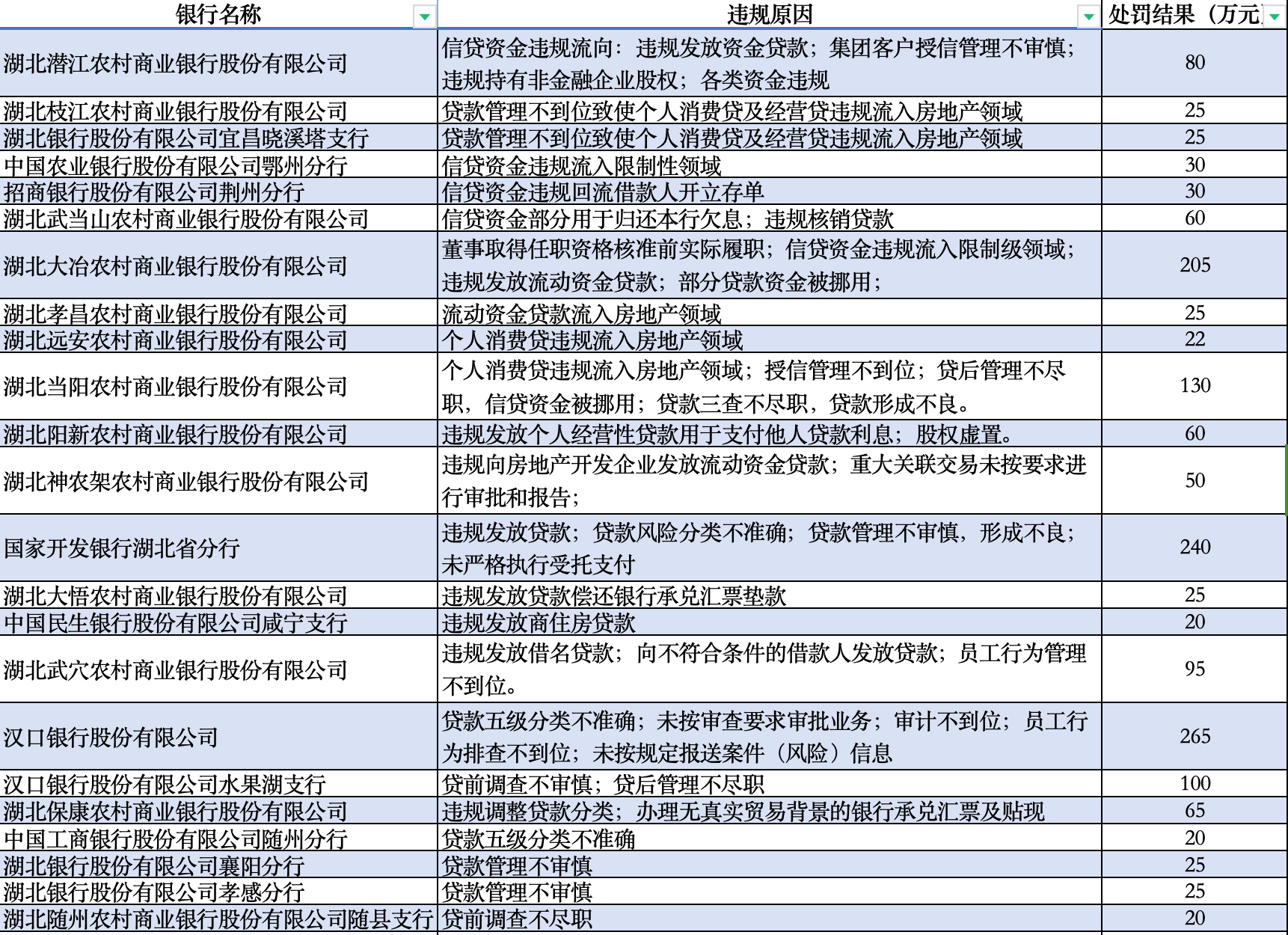 | 银行名称 | 违规原因 | 处罚结果（万元 |
|---|---|---|
| 湖北潜江农村商业银行股份有限公司 | 信贷资金违规流向：违规发放资金贷款；集团客户授信管理不审慎；违规持有非金融企业股权；各类资金违规 | 80 |
| 湖北枝江农村商业银行股份有限公司 | 贷款管理不到位致使个人消费贷及经营贷违规流入房地产领域 | 25 |
| 湖北银行股份有限公司宜昌晓溪塔支行 | 贷款管理不到位致使个人消费贷及经营贷违规流入房地产领域 | 25 |
| 中国农业银行股份有限公司鄂州分行 | 信贷资金违规流入限制性领域 | 30 |
| 招商银行股份有限公司荆州分行 | 信贷资金违规回流借款人开立存单 | 30 |
| 湖北武当山农村商业银行股份有限公司 | 信贷资金部分用于归还本行欠息；违规核销贷款 | 60 |
| 湖北大冶农村商业银行股份有限公司 | 董事取得任职资格核准前实际履职；信贷资金违规流入限制级领域；违规发放流动资金贷款；部分贷款资金被挪用； | 205 |
| 湖北孝昌农村商业银行股份有限公司 | 流动资金贷款流入房地产领域 | 25 |
| 湖北远安农村商业银行股份有限公司 | 个人消费贷违规流入房地产领域 | 22 |
| 湖北当阳农村商业银行股份有限公司 | 个人消费贷违规流入房地产领域；授信管理不到位；贷后管理不尽职，信贷资金被挪用；贷款三查不尽职，贷款形成不良。 | 130 |
| 湖北阳新农村商业银行股份有限公司 | 违规发放个人经营性贷款用于支付他人贷款利息；股权虚置。 | 60 |
| 湖北神农架农村商业银行股份有限公司 | 违规向房地产开发企业发放流动资金贷款；重大关联交易未按要求进行审批和报告； | 50 |
| 国家开发银行湖北省分行 | 违规发放贷款；贷款风险分类不准确；贷款管理不审慎，形成不良；未严格执行受托支付 | 240 |
| 湖北大悟农村商业银行股份有限公司 | 违规发放贷款偿还银行承兑汇票垫款 | 25 |
| 中国民生银行股份有限公司咸宁支行 | 违规发放商住房贷款 | 20 |
| 湖北武穴农村商业银行股份有限公司 | 违规发放借名贷款；向不符合条件的借款人发放贷款；员工行为管理不到位。 | 95 |
| 汉口银行股份有限公司 | 贷款五级分类不准确；未按审查要求审批业务；审计不到位；员工行为排查不到位；未按规定报送案件（风险）信息 | 265 |
| 汉口银行股份有限公司水果湖支行 | 贷前调查不审慎；贷后管理不尽职 | 100 |
| 湖北保康农村商业银行股份有限公司 | 违规调整贷款分类；办理无真实贸易背景的银行承兑汇票及贴现 | 65 |
| 中国工商银行股份有限公司随州分行 | 贷款五级分类不准确 | 20 |
| 湖北银行股份有限公司襄阳分行 | 贷款管理不审慎 | 25 |
| 湖北银行股份有限公司孝感分行 | 贷款管理不审慎 | 25 |
| 湖北随州农村商业银行股份有限公司随县支行 | 贷前调查不尽职 | 20 |